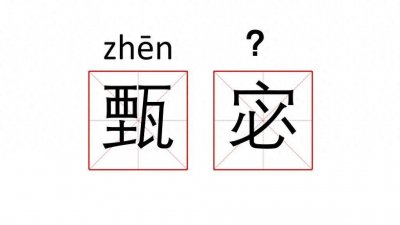 zhēn ?

甄 宓